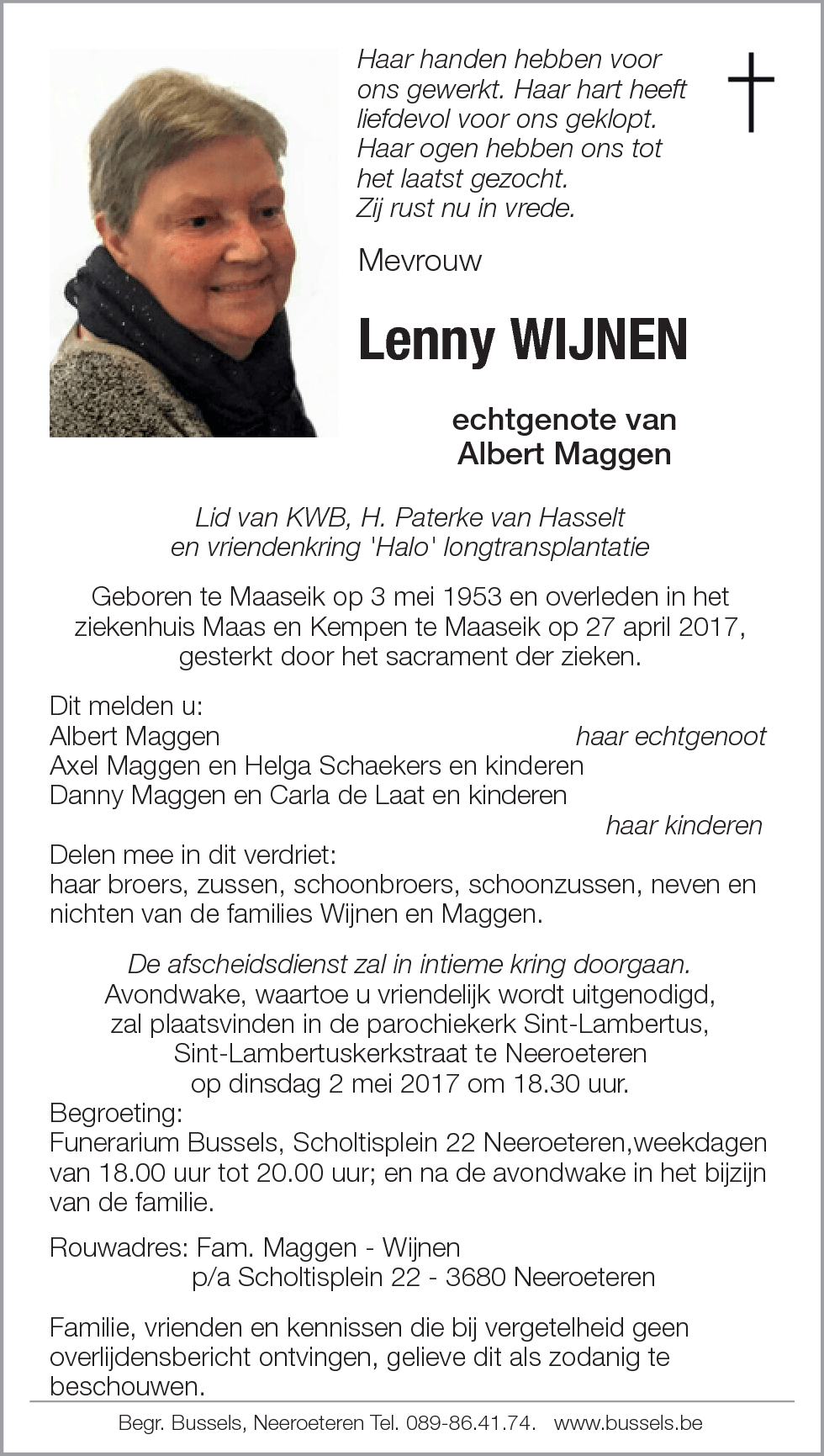 Haar handen hebben voor ons gewerkt. Haar hart heeft liefdevol voor ons geklopt. Haar ogen hebben ons tot het laatst gezocht. Zij rust nu in vrede.

Mevrouw

Lenny WIJNEN

echtgenote van Albert Maggen

Lid van KWB, H. Paterke van Hasselt en vriendenkring 'Halo' longtransplantatie

Geboren te Maaseik op 3 mei 1953 en overleden in het ziekenhuis Maas en Kempen te Maaseik op 27 april 2017, gesterkt door het sacrament der zieken.

Dit melden u:
Albert Maggen haar echtgenoot
Axel Maggen en Helga Schaekers en kinderen
Danny Maggen en Carla de Laat en kinderen
haar kinderen
Delen mee in dit verdriet:
haar broers, zussen, schoonbroers, schoonzussen, neven en nichten van de families Wijnen en Maggen.

De afscheidsdienst zal in intieme kring doorgaan.
Avondwake, waartoe u vriendelijk wordt uitgenodigd, zal plaatsvinden in de parochiekerk Sint-Lambertus, Sint-Lambertuskerkstraat te Neeroeteren op dinsdag 2 mei 2017 om 18.30 uur.
Begroeting:
Funerarium Bussels, Scholtisplein 22 Neeroeteren,weekdagen van 18.00 uur tot 20.00 uur; en na de avondwake in het bijzijn van de familie.

Rouwadres: Fam. Maggen - Wijnen
p/a Scholtisplein 22 - 3680 Neeroeteren

Familie, vrienden en kennissen die bij vergetelheid geen overlijdensbericht ontvingen, gelieve dit als zodanig te beschouwen.

Begr. Bussels, Neeroeteren Tel. 089-86.41.74. www.bussels.be